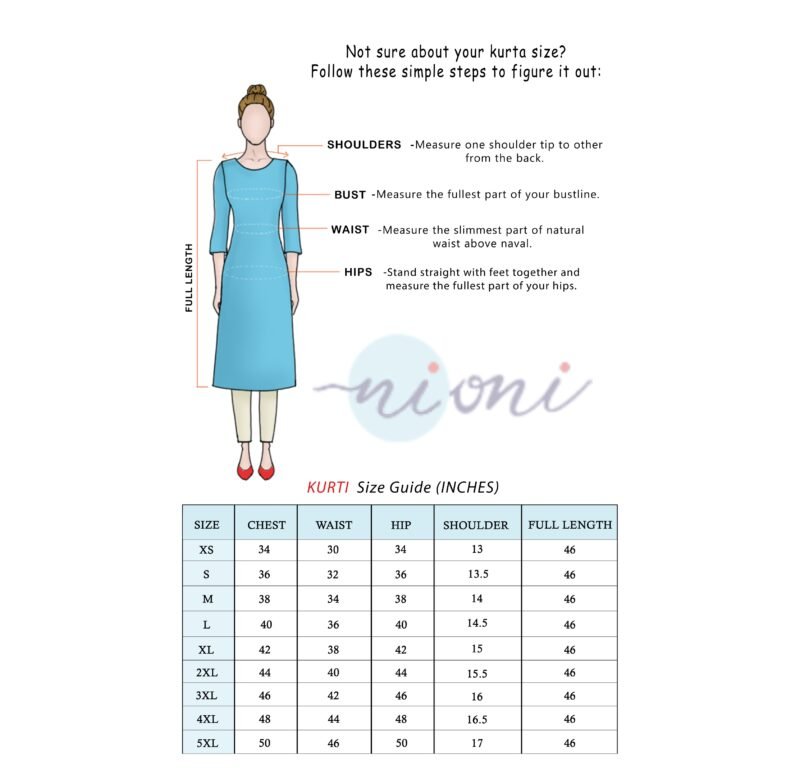 Not sure about your kurta size?
Follow these simple steps to figure it out:

FULL LENGTH

SHOULDERS -Measure one shoulder tip to other from the back.

BUST -Measure the fullest part of your bustline.

WAIST -Measure the slimmest part of natural waist above naval.

HIPS -Stand straight with feet together and measure the fullest part of your hips.

nioni

KURTI Size Guide (INCHES)

| SIZE | CHEST | WAIST | HIP | SHOULDER | FULL LENGTH |
|---|---|---|---|---|---|
| XS | 34 | 30 | 34 | 13 | 46 |
| S | 36 | 32 | 36 | 13.5 | 46 |
| M | 38 | 34 | 38 | 14 | 46 |
| L | 40 | 36 | 40 | 14.5 | 46 |
| XL | 42 | 38 | 42 | 15 | 46 |
| 2XL | 44 | 40 | 44 | 15.5 | 46 |
| 3XL | 46 | 42 | 46 | 16 | 46 |
| 4XL | 48 | 44 | 48 | 16.5 | 46 |
| 5XL | 50 | 46 | 50 | 17 | 46 |